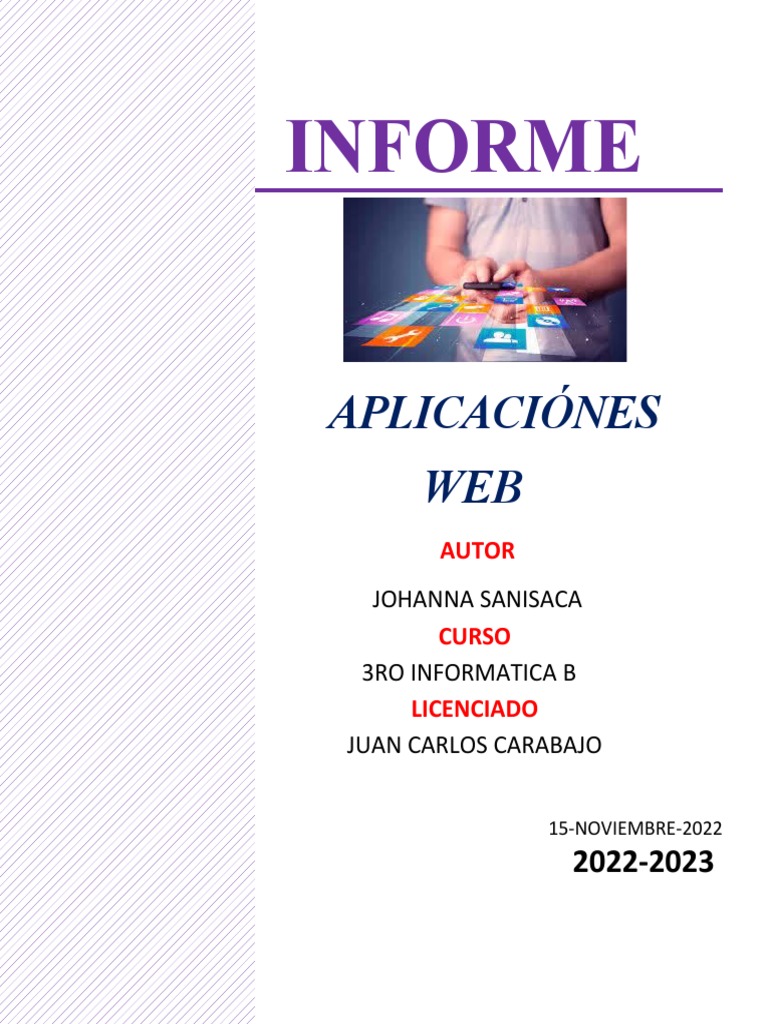 INFORME

APLICACIÓNES WEB

AUTOR

JOHANNA SANISACA

CURSO

3RO INFORMATICA B

LICENCIADO

JUAN CARLOS CARABAJO

15-NOVIEMBRE-2022

2022-2023